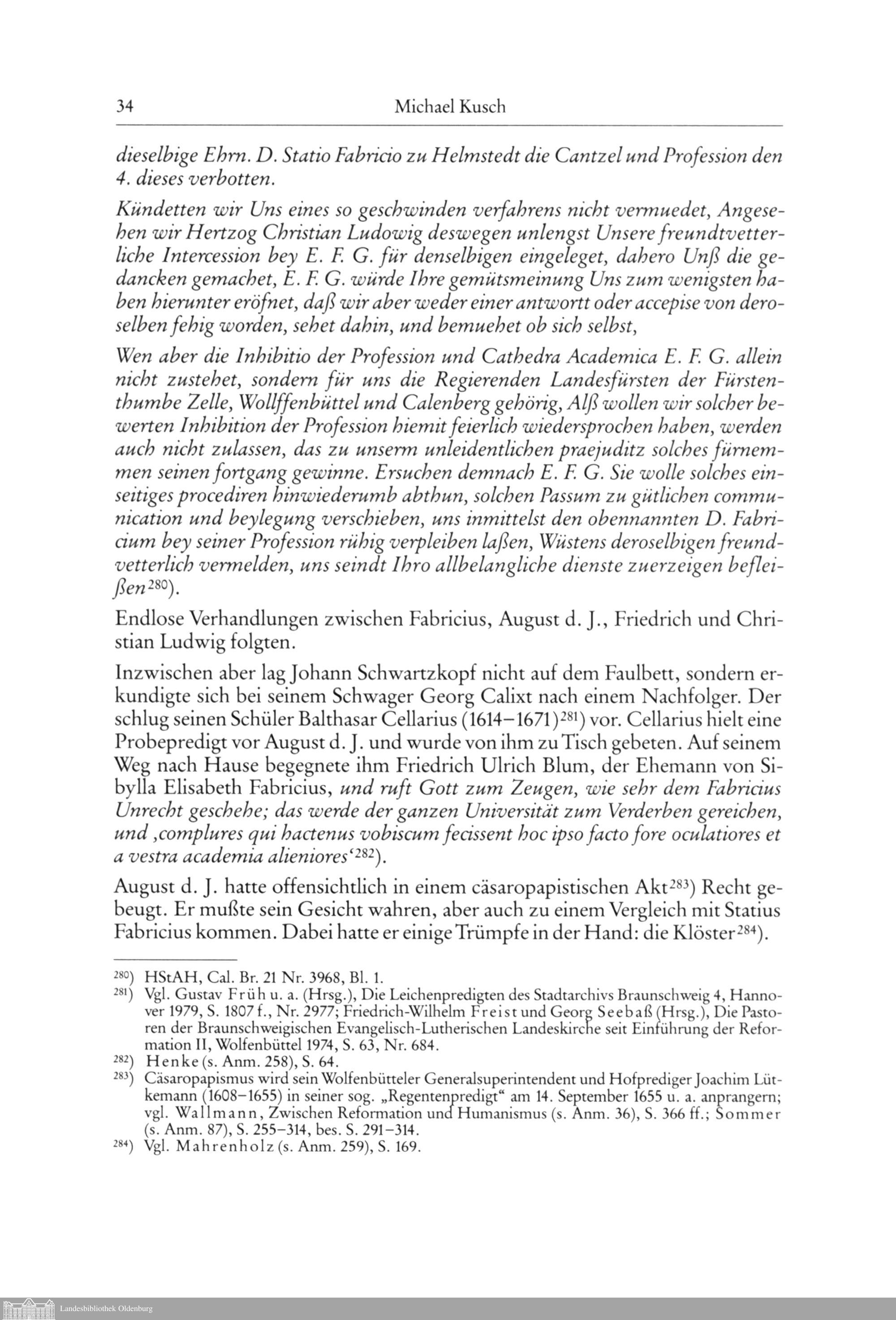 34 Michael Kusch

dieselbige Ehrn. D. Statio Fabricio zu Helmstedt die Cantzel und Profession den 4. dieses verbotten.

Kündetten wir Uns eines so geschwinden verfahrens nicht vermuedet, Angesehen wir Hertzog Christian Ludowig deswegen unlengst Unsere freundtvetterliche Intercession bey E. F. G. für denselbigen eingeleget, dahero Unß die gedancken gemachet, E. F. G. würde Ihre gemütsmeinung Uns zum wenigsten haben hierunter eröfnet, daß wir aber weder einer antwortt oder accepise von deroselben fehig worden, sehet dahin, und bemuehet ob sich selbst,

Wen aber die Inhibitio der Profession und Cathedra Academica E. F. G. allein nicht zustehet, sondern für uns die Regierenden Landesfürsten der Fürstenthumbe Zelle, Wollffenbüttel und Calenberg gehörig, Alß wollen wir solcher bewerten Inhibition der Profession hiemit feierlich wiedersprochen haben, werden auch nicht zulassen, das zu unserm unleidentlichen praejuditz solches fürnemmen seinen fortgang gewinne. Ersuchen demnach E. F. G. Sie wolle solches einseitiges procediren hinwiederumb abthun, solchen Passum zu gütlichen communication und beylegung verschieben, uns inmittelst den obennannten D. Fabricium bey seiner Profession rühig verpleiben laßen, Wüstens deroselbigen freundvetterlich vermelden, uns seindt Ihro allbelangliche dienste zuerzeigen befleißen$^{280}$).

Endlose Verhandlungen zwischen Fabricius, August d. J., Friedrich und Christian Ludwig folgten.

Inzwischen aber lag Johann Schwartzkopf nicht auf dem Faulbett, sondern erkundigte sich bei seinem Schwager Georg Calixt nach einem Nachfolger. Der schlug seinen Schüler Balthasar Cellarius (1614–1671)$^{281}$) vor. Cellarius hielt eine Probepredigt vor August d. J. und wurde von ihm zu Tisch gebeten. Auf seinem Weg nach Hause begegnete ihm Friedrich Ulrich Blum, der Ehemann von Sibylla Elisabeth Fabricius, und ruft Gott zum Zeugen, wie sehr dem Fabricius Unrecht geschehe; das werde der ganzen Universität zum Verderben gereichen, und ‚complures qui hactenus vobiscum fecissent hoc ipso facto fore oculatiores et a vestra academia alieniores‘$^{282}$).

August d. J. hatte offensichtlich in einem cäsaropapistischen Akt$^{283}$) Recht gebeugt. Er mußte sein Gesicht wahren, aber auch zu einem Vergleich mit Statius Fabricius kommen. Dabei hatte er einige Trümpfe in der Hand: die Klöster$^{284}$).

$^{280}$) HStAH, Cal. Br. 21 Nr. 3968, Bl. 1.
$^{281}$) Vgl. Gustav Früh u. a. (Hrsg.), Die Leichenpredigten des Stadtarchivs Braunschweig 4, Hannover 1979, S. 1807 f., Nr. 2977; Friedrich-Wilhelm Freist und Georg Seebaß (Hrsg.), Die Pastoren der Braunschweigischen Evangelisch-Lutherischen Landeskirche seit Einführung der Reformation II, Wolfenbüttel 1974, S. 63, Nr. 684.
$^{282}$) Henke (s. Anm. 258), S. 64.
$^{283}$) Cäsaropapismus wird sein Wolfenbütteler Generalsuperintendent und Hofprediger Joachim Lütkemann (1608–1655) in seiner sog. „Regentenpredigt“ am 14. September 1655 u. a. anprangern; vgl. Wallmann, Zwischen Reformation und Humanismus (s. Anm. 36), S. 366 ff.; Sommer (s. Anm. 87), S. 255–314, bes. S. 291–314.
$^{284}$) Vgl. Mahrenholz (s. Anm. 259), S. 169.

Landesbibliothek Oldenburg